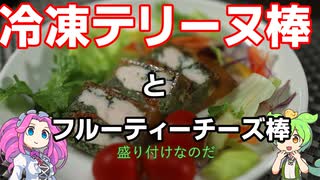 冷凍テリーヌ棒

と

フルーティーチーズ棒

盛り付けなのだ